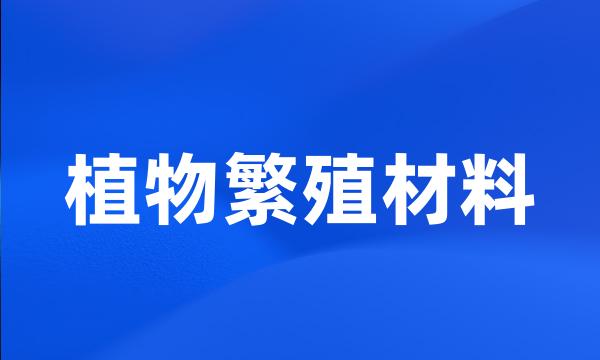 植物繁殖材料